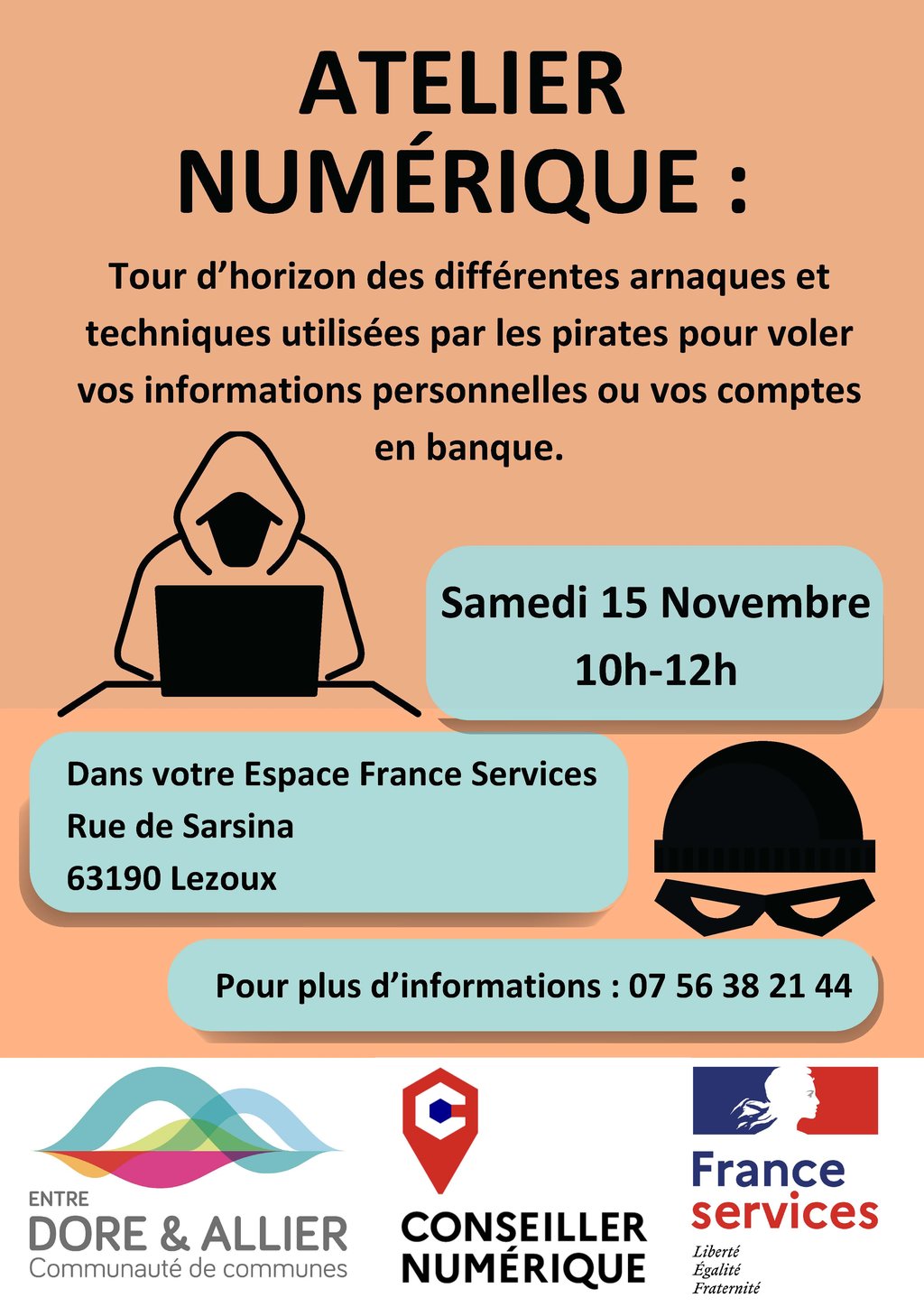 ATELIER NUMÉRIQUE :

Tour d'horizon des différentes arnaques et techniques utilisées par les pirates pour voler vos informations personnelles ou vos comptes en banque.

Samedi 15 Novembre
10h-12h

Dans votre Espace France Services
Rue de Sarsina
63190 Lezoux

Pour plus d'informations : 07 56 38 21 44

ENTRE
DORE & ALLIER
Communauté de communes

CONSEILLER
NUMÉRIQUE

France
services
Liberté
Égalité
Fraternité